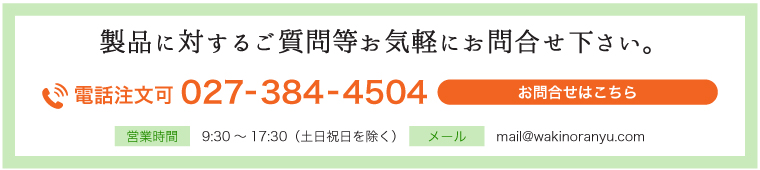 製品に対するご質問等お気軽にお問合せ下さい。

電話注文可 027-384-4504

お問合せはこちら

営業時間 9:30 ～ 17:30（土日祝日を除く）

メール mail@wakinoranyu.com